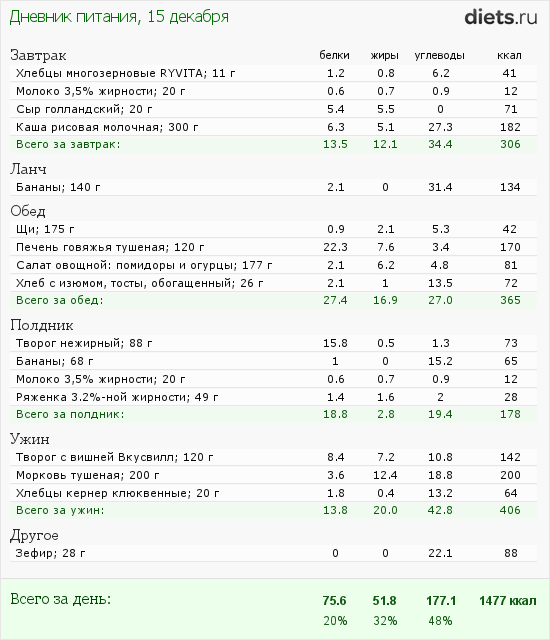 Дневник питания, 15 декабря

diets.ru

| Завтрак | белки | жиры | углеводы | ккал |
|---|---|---|---|---|
| Хлебцы многозерновые RYVITA; 11 г | 1.2 | 0.8 | 6.2 | 41 |
| Молоко 3,5% жирности; 20 г | 0.6 | 0.7 | 0.9 | 12 |
| Сыр голландский; 20 г | 5.4 | 5.5 | 0 | 71 |
| Каша рисовая молочная; 300 г | 6.3 | 5.1 | 27.3 | 182 |
| Всего за завтрак: | 13.5 | 12.1 | 34.4 | 306 |
| Ланч | | | | |
| Бананы; 140 г | 2.1 | 0 | 31.4 | 134 |
| Обед | | | | |
| Щи; 175 г | 0.9 | 2.1 | 5.3 | 42 |
| Печень говяжья тушеная; 120 г | 22.3 | 7.6 | 3.4 | 170 |
| Салат овощной: помидоры и огурцы; 177 г | 2.1 | 6.2 | 4.8 | 81 |
| Хлеб с изюмом, тосты, обогащенный; 26 г | 2.1 | 1 | 13.5 | 72 |
| Всего за обед: | 27.4 | 16.9 | 27.0 | 365 |
| Полдник | | | | |
| Творог нежирный; 88 г | 15.8 | 0.5 | 1.3 | 73 |
| Бананы; 68 г | 1 | 0 | 15.2 | 65 |
| Молоко 3,5% жирности; 20 г | 0.6 | 0.7 | 0.9 | 12 |
| Ряженка 3.2%-ной жирности; 49 г | 1.4 | 1.6 | 2 | 28 |
| Всего за полдник: | 18.8 | 2.8 | 19.4 | 178 |
| Ужин | | | | |
| Творог с вишней Вкусвилл; 120 г | 8.4 | 7.2 | 10.8 | 142 |
| Морковь тушеная; 200 г | 3.6 | 12.4 | 18.8 | 200 |
| Хлебцы кернер клюквенные; 20 г | 1.8 | 0.4 | 13.2 | 64 |
| Всего за ужин: | 13.8 | 20.0 | 42.8 | 406 |
| Другое | | | | |
| Зефир; 28 г | 0 | 0 | 22.1 | 88 |
| Всего за день: | 75.6 | 51.8 | 177.1 | 1477 ккал |
| | 20% | 32% | 48% | |